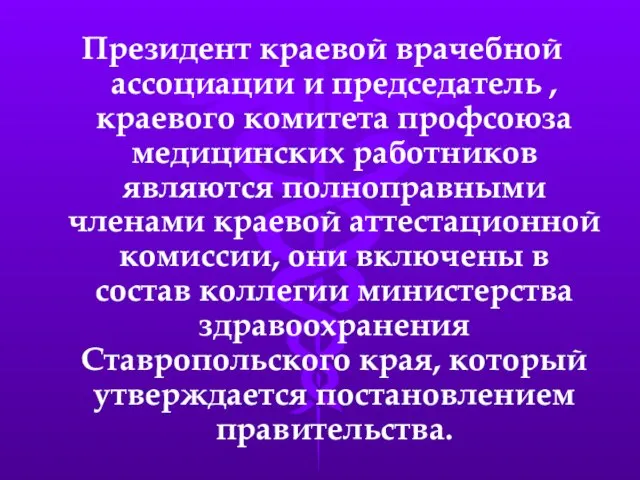 Президент краевой врачебной ассоциации и председатель , краевого комитета профсоюза медицинских работников являются полноправными членами краевой аттестационной комиссии, они включены в состав коллегии министерства здравоохранения Ставропольского края, который утверждается постановлением правительства.